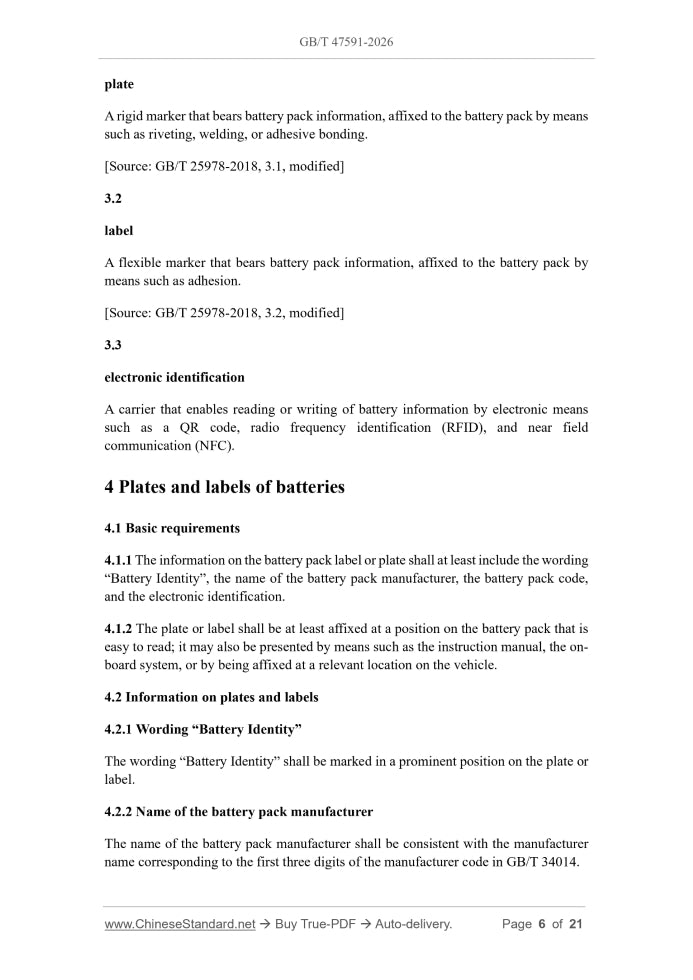 GB/T 47591-2026

plate

A rigid marker that bears battery pack information, affixed to the battery pack by means such as riveting, welding, or adhesive bonding.

[Source: GB/T 25978-2018, 3.1, modified]

3.2

label

A flexible marker that bears battery pack information, affixed to the battery pack by means such as adhesion.

[Source: GB/T 25978-2018, 3.2, modified]

3.3

electronic identification

A carrier that enables reading or writing of battery information by electronic means such as a QR code, radio frequency identification (RFID), and near field communication (NFC).

4 Plates and labels of batteries

4.1 Basic requirements

4.1.1 The information on the battery pack label or plate shall at least include the wording "Battery Identity", the name of the battery pack manufacturer, the battery pack code, and the electronic identification.

4.1.2 The plate or label shall be at least affixed at a position on the battery pack that is easy to read; it may also be presented by means such as the instruction manual, the on-board system, or by being affixed at a relevant location on the vehicle.

4.2 Information on plates and labels

4.2.1 Wording "Battery Identity"

The wording "Battery Identity" shall be marked in a prominent position on the plate or label.

4.2.2 Name of the battery pack manufacturer

The name of the battery pack manufacturer shall be consistent with the manufacturer name corresponding to the first three digits of the manufacturer code in GB/T 34014.

www.ChineseStandard.net → Buy True-PDF → Auto-delivery.     Page 6 of 21